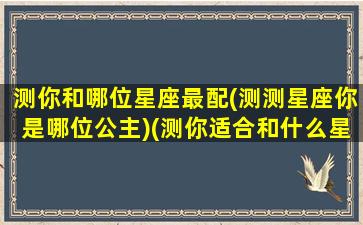 测你和哪位星座最配(测测星座你是哪位公主)(测你适合和什么星